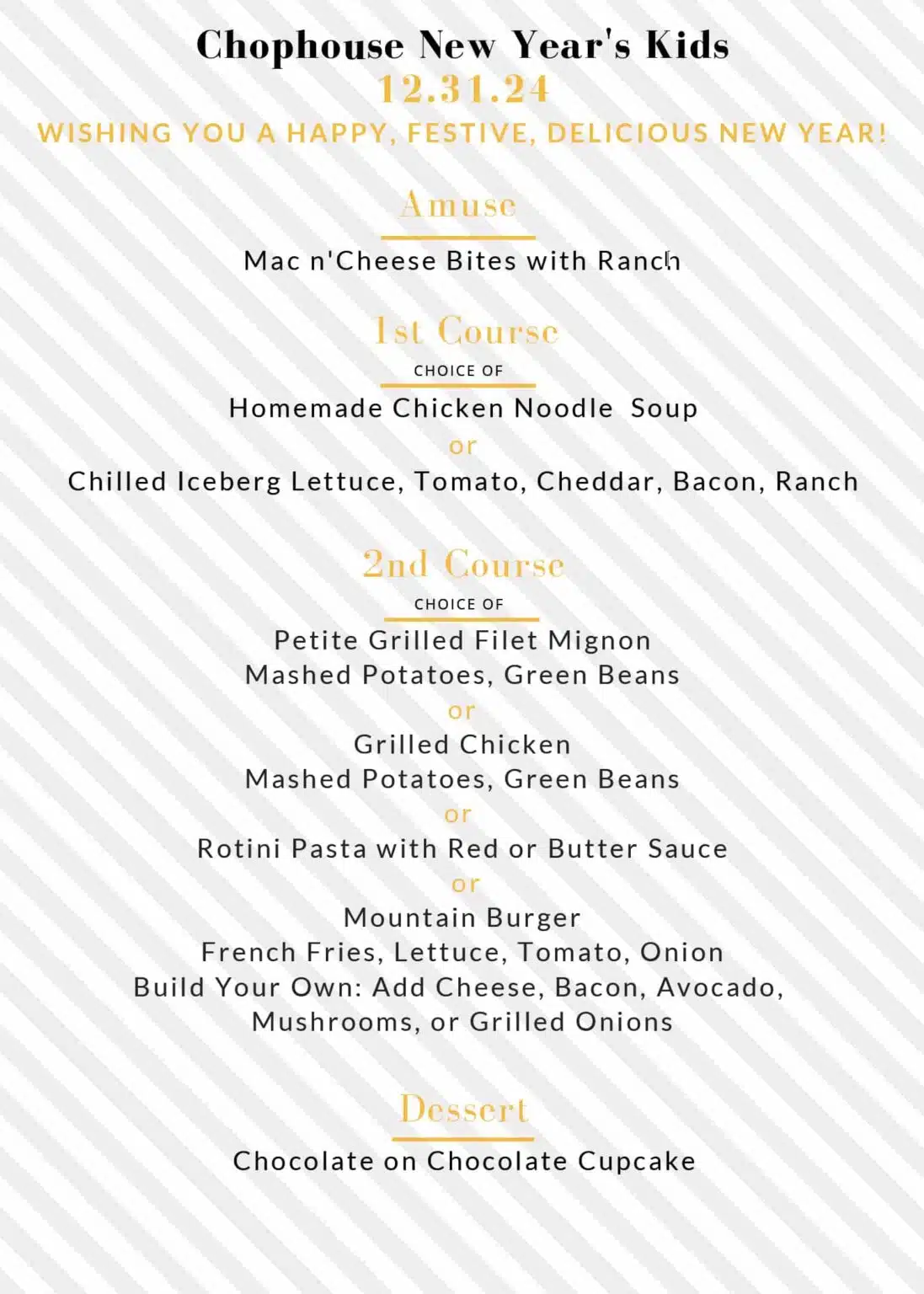 Chophouse New Year's Kids
12.31.24
WISHING YOU A HAPPY, FESTIVE, DELICIOUS NEW YEAR!

Amuse
Mac n'Cheese Bites with Ranch

1st Course
CHOICE OF
Homemade Chicken Noodle Soup
or
Chilled Iceberg Lettuce, Tomato, Cheddar, Bacon, Ranch

2nd Course
CHOICE OF
Petite Grilled Filet Mignon
Mashed Potatoes, Green Beans
or
Grilled Chicken
Mashed Potatoes, Green Beans
or
Rotini Pasta with Red or Butter Sauce
or
Mountain Burger
French Fries, Lettuce, Tomato, Onion
Build Your Own: Add Cheese, Bacon, Avocado, Mushrooms, or Grilled Onions

Dessert
Chocolate on Chocolate Cupcake